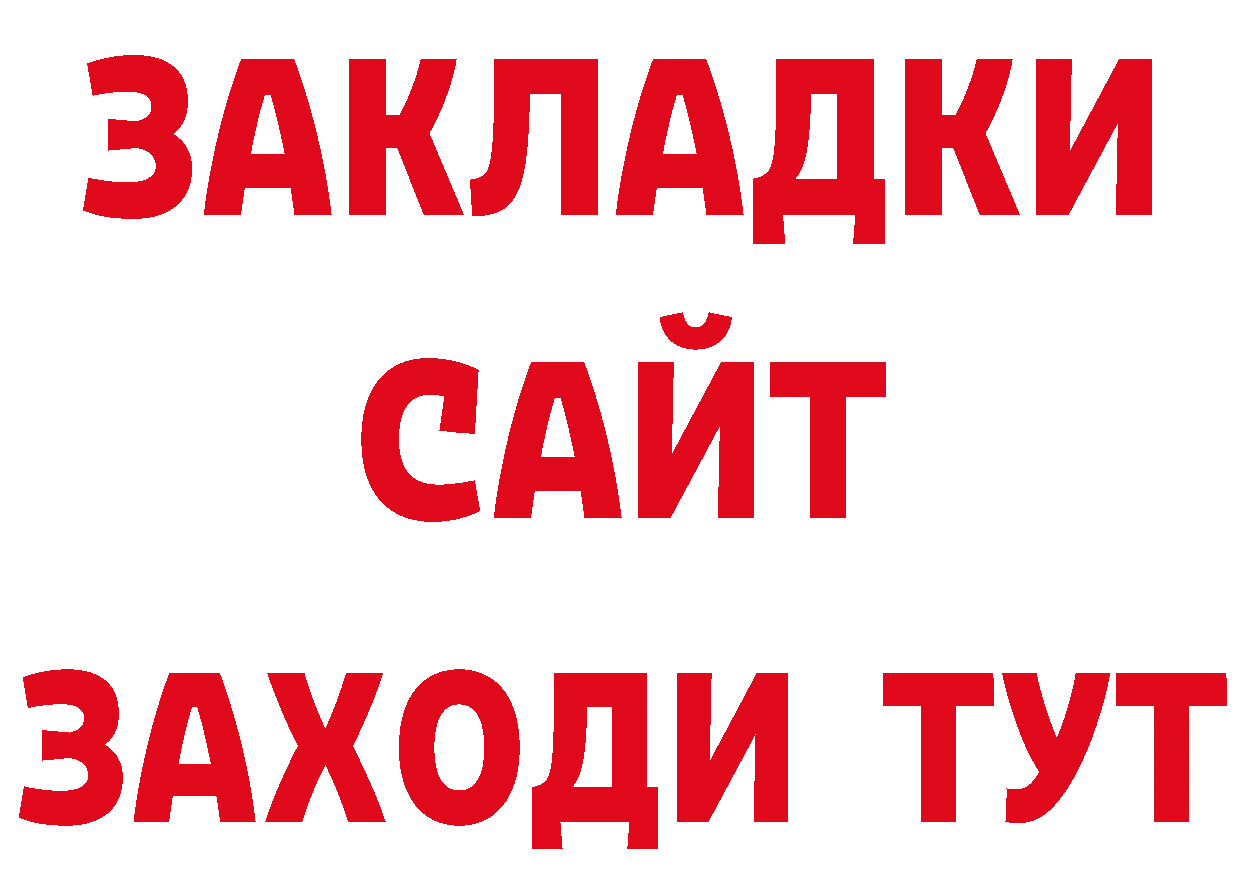 ЗАКЛАДКИ
САЙТ
ЗАХОДИ ТУТ